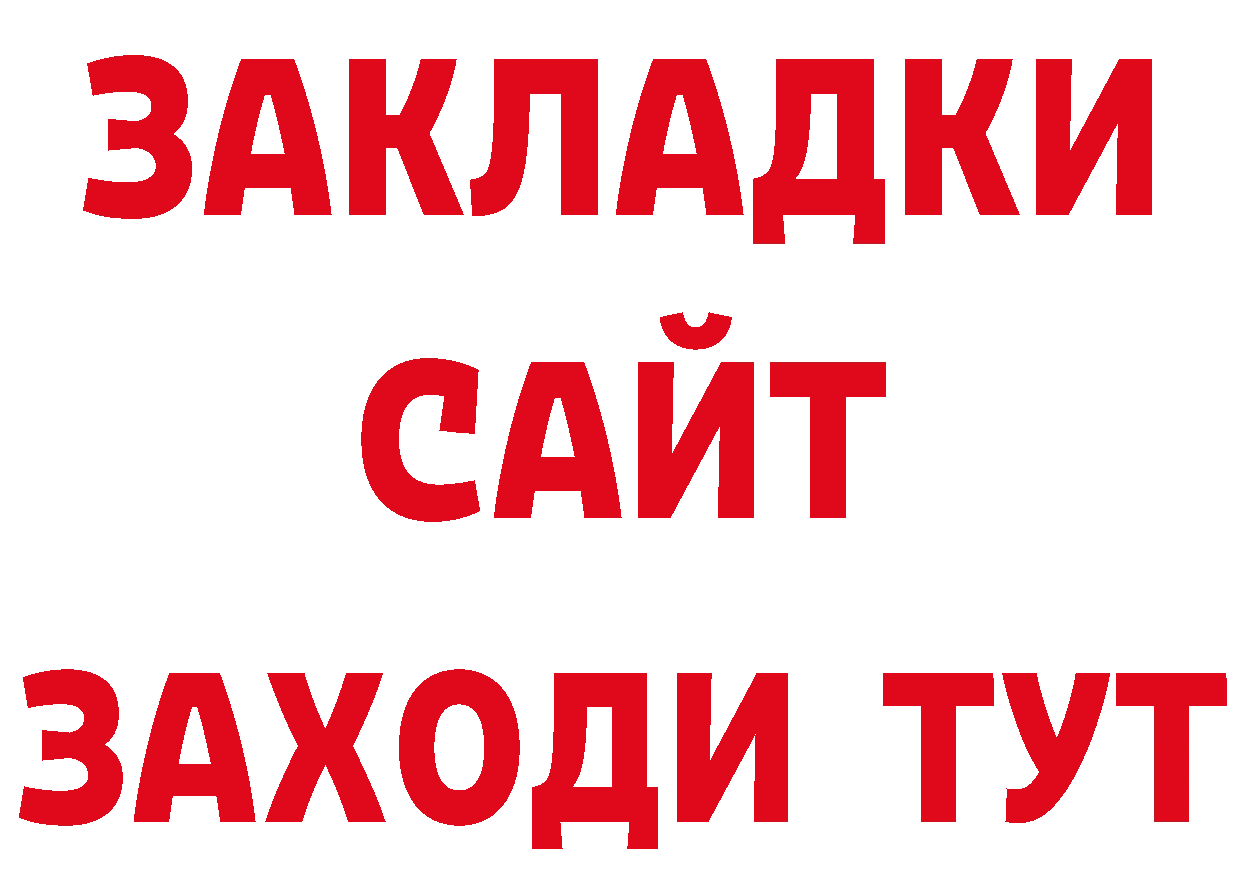 ЗАКЛАДКИ
САЙТ
ЗАХОДИ ТУТ